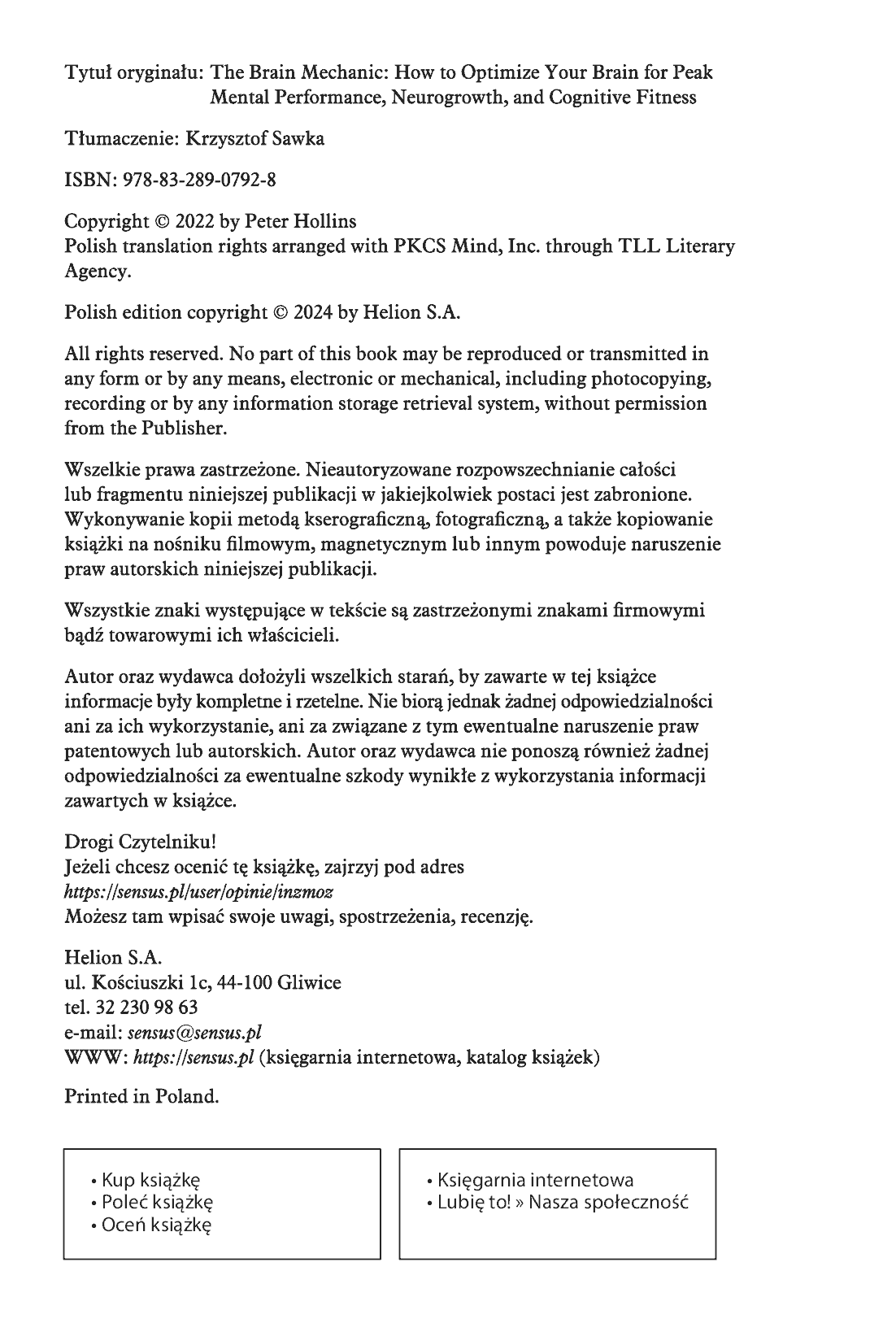 Tytuł oryginału: The Brain Mechanic: How to Optimize Your Brain for Peak Mental Performance, Neurogrowth, and Cognitive Fitness

Tłumaczenie: Krzysztof Sawka

ISBN: 978-83-289-0792-8

Copyright © 2022 by Peter Hollins
Polish translation rights arranged with PKCS Mind, Inc. through TLL Literary Agency.

Polish edition copyright © 2024 by Helion S.A.

All rights reserved. No part of this book may be reproduced or transmitted in any form or by any means, electronic or mechanical, including photocopying, recording or by any information storage retrieval system, without permission from the Publisher.

Wszelkie prawa zastrzeżone. Nieautoryzowane rozpowszechnianie całości lub fragmentu niniejszej publikacji w jakiejkolwiek postaci jest zabronione. Wykonywanie kopii metodą kserograficzną, fotograficzną, a także kopiowanie książki na nośniku filmowym, magnetycznym lub innym powoduje naruszenie praw autorskich niniejszej publikacji.

Wszystkie znaki występujące w tekście są zastrzeżonymi znakami firmowymi bądź towarowymi ich właścicieli.

Autor oraz wydawca dołożyli wszelkich starań, by zawarte w tej książce informacje były kompletne i rzetelne. Nie biorą jednak żadnej odpowiedzialności ani za ich wykorzystanie, ani za związane z tym ewentualne naruszenie praw patentowych lub autorskich. Autor oraz wydawca nie ponoszą również żadnej odpowiedzialności za ewentualne szkody wynikłe z wykorzystania informacji zawartych w książce.

Drogi Czytelniku!
Jeżeli chcesz ocenić tę książkę, zajrzyj pod adres
https://sensus.pl/user/opinie/inzmoz
Możesz tam wpisać swoje uwagi, spostrzeżenia, recenzję.

Helion S.A.
ul. Kościuszki 1c, 44-100 Gliwice
tel. 32 230 98 63
e-mail: sensus@sensus.pl
WWW: https://sensus.pl (księgarnia internetowa, katalog książek)

Printed in Poland.

• Kup książkę
• Poleć książkę
• Oceń książkę

• Księgarnia internetowa
• Lubię to! » Nasza społeczność